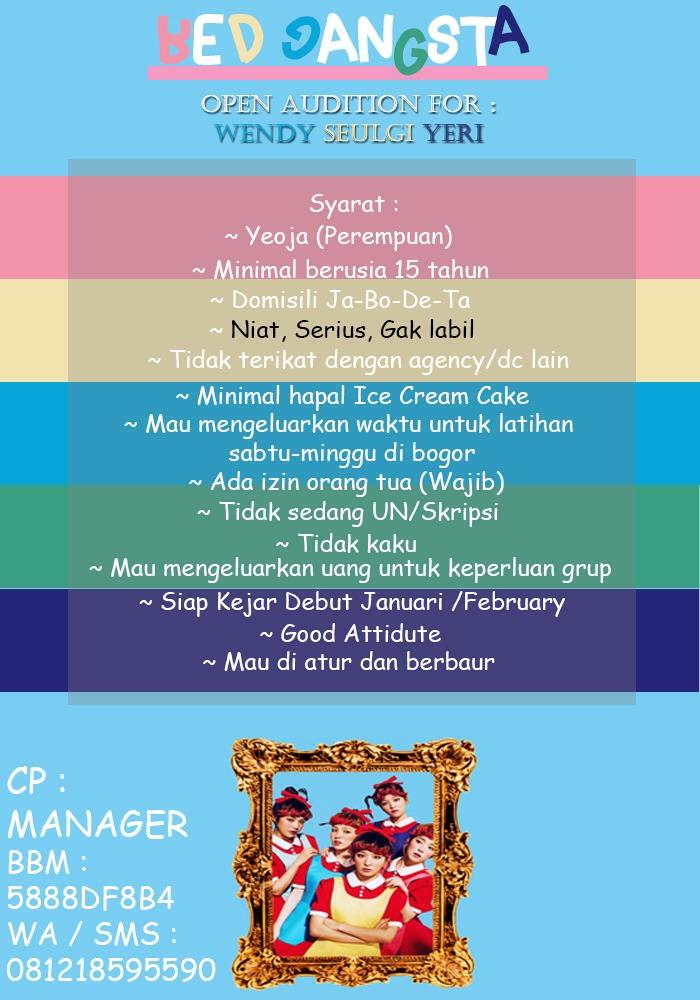 RED GANGSTA

OPEN AUDITION FOR :
WENDY SEULGI YERI

Syarat :
~ Yeoja (Perempuan)
~ Minimal berusia 15 tahun
~ Domisili Ja-Bo-De-Ta
~ Niat, Serius, Gak labil
~ Tidak terikat dengan agency/dc lain
~ Minimal hapal Ice Cream Cake
~ Mau mengeluarkan waktu untuk latihan sabtu-minggu di bogor
~ Ada izin orang tua (Wajib)
~ Tidak sedang UN/Skripsi
~ Tidak kaku
~ Mau mengeluarkan uang untuk keperluan grup
~ Siap Kejar Debut Januari /February
~ Good Attidute
~ Mau di atur dan berbaur

CP :
MANAGER
BBM :
5888DF8B4
WA / SMS :
081218595590